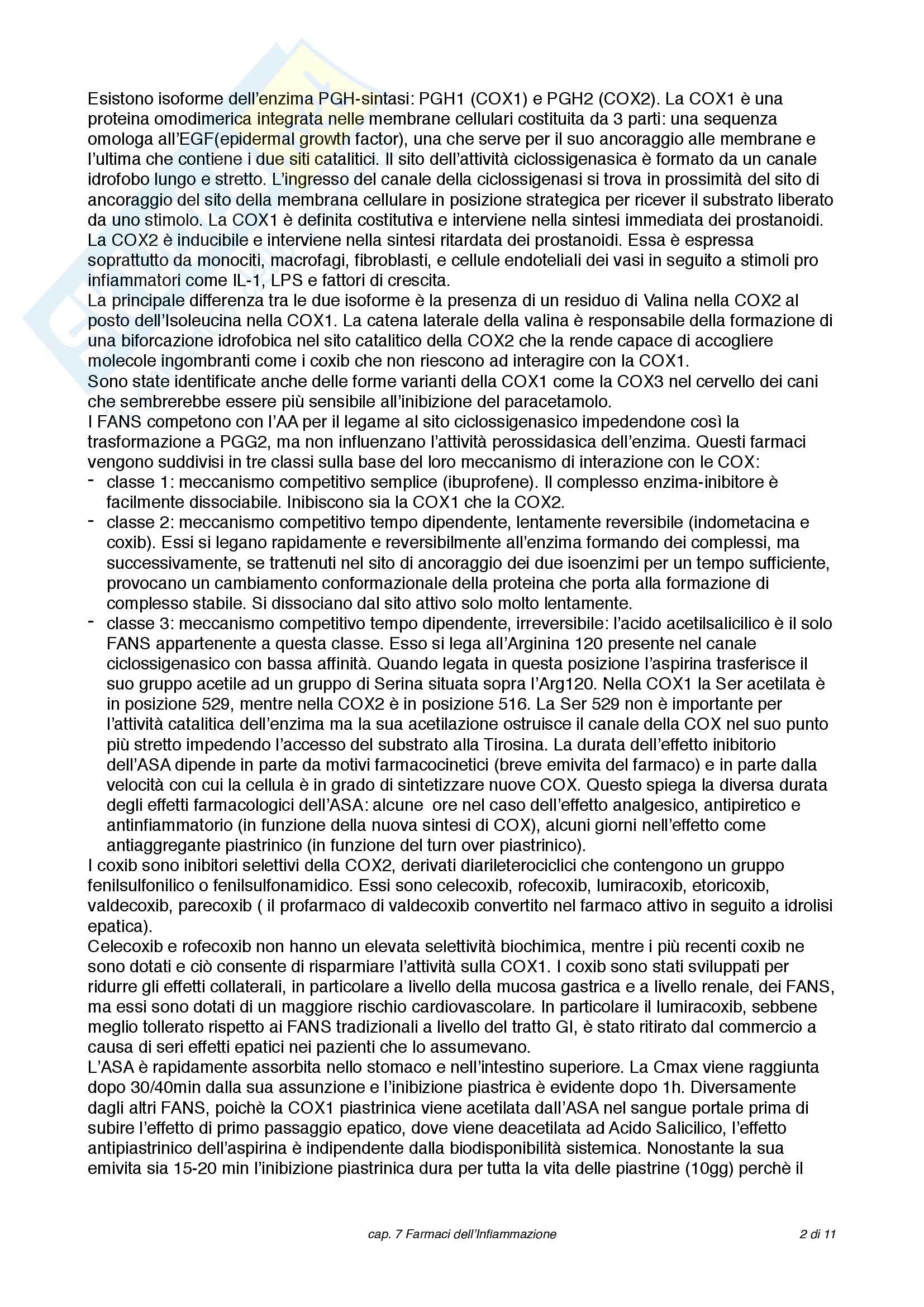 Esistono isoforme dell'enzima PGH-sintasi: PGH1 (COX1) e PGH2 (COX2). La COX1 è una proteina omodimerica integrata nelle membrane cellulari costituita da 3 parti: una sequenza omologa all'EGF(epidermal growth factor), una che serve per il suo ancoraggio alle membrane e l'ultima che contiene i due siti catalitici. Il sito dell'attività ciclossigenasica è formato da un canale idrofobo lungo e stretto. L'ingresso del canale della ciclossigenasi si trova in prossimità del sito di ancoraggio del sito della membrana cellulare in posizione strategica per ricever il substrato liberato da uno stimolo. La COX1 è definita costitutiva e interviene nella sintesi immediata dei prostanoidi. La COX2 è inducibile e interviene nella sintesi ritardata dei prostanoidi. Essa è espressa soprattutto da monociti, macrofagi, fibroblasti, e cellule endoteliali dei vasi in seguito a stimoli pro infiammatori come IL-1, LPS e fattori di crescita.
La principale differenza tra le due isoforme è la presenza di un residuo di Valina nella COX2 al posto dell'Isoleucina nella COX1. La catena laterale della valina è responsabile della formazione di una biforcazione idrofobica nel sito catalitico della COX2 che la rende capace di accogliere molecole ingombranti come i coxib che non riescono ad interagire con la COX1.
Sono state identificate anche delle forme varianti della COX1 come la COX3 nel cervello dei cani che sembrerebbe essere più sensibile all'inibizione del paracetamolo.
I FANS competono con l'AA per il legame al sito ciclossigenasico impedendone così la trasformazione a PGG2, ma non influenzano l'attività perossidasica dell'enzima. Questi farmaci vengono suddivisi in tre classi sulla base del loro meccanismo di interazione con le COX:
- classe 1: meccanismo competitivo semplice (ibuprofene). Il complesso enzima-inibitore è facilmente dissociabile. Inibiscono sia la COX1 che la COX2.
- classe 2: meccanismo competitivo tempo dipendente, lentamente reversibile (indometacina e coxib). Essi si legano rapidamente e reversibilmente all'enzima formando dei complessi, ma successivamente, se trattenuti nel sito di ancoraggio dei due isoenzimi per un tempo sufficiente, provocano un cambiamento conformazionale della proteina che porta alla formazione di complesso stabile. Si dissociano dal sito attivo solo molto lentamente.
- classe 3: meccanismo competitivo tempo dipendente, irreversibile: l'acido acetilsalicilico è il solo FANS appartenente a questa classe. Esso si lega all'Arginina 120 presente nel canale ciclossigenasico con bassa affinità. Quando legata in questa posizione l'aspirina trasferisce il suo gruppo acetile ad un gruppo di Serina situata sopra l'Arg120. Nella COX1 la Ser acetilata è in posizione 529, mentre nella COX2 è in posizione 516. La Ser 529 non è importante per l'attività catalitica dell'enzima ma la sua acetilazione ostruisce il canale della COX nel suo punto più stretto impedendo l'accesso del substrato alla Tirosina. La durata dell'effetto inibitorio dell'ASA dipende in parte da motivi farmacocinetici (breve emivita del farmaco) e in parte dalla velocità con cui la cellula è in grado di sintetizzare nuove COX. Questo spiega la diversa durata degli effetti farmacologici dell'ASA: alcune ore nel caso dell'effetto analgesico, antipiretico e antinfiammatorio (in funzione della nuova sintesi di COX), alcuni giorni nell'effetto come antiaggregante piastrinico (in funzione del turn over piastrinico).
I coxib sono inibitori selettivi della COX2, derivati diarileterociclici che contengono un gruppo fenilsulfonilico o fenilsulfonamidico. Essi sono celecoxib, rofecoxib, lumiracoxib, etoricoxib, valdecoxib, parecoxib ( il profarmaco di valdecoxib convertito nel farmaco attivo in seguito a idrolisi epatica).
Celecoxib e rofecoxib non hanno un elevata selettività biochimica, mentre i più recenti coxib ne sono dotati e ciò consente di risparmiare l'attività sulla COX1. I coxib sono stati sviluppati per ridurre gli effetti collaterali, in particolare a livello della mucosa gastrica e a livello renale, dei FANS, ma essi sono dotati di un maggiore rischio cardiovascolare. In particolare il lumiracoxib, sebbene meglio tollerato rispetto ai FANS tradizionali a livello del tratto GI, è stato ritirato dal commercio a causa di seri effetti epatici nei pazienti che lo assumevano.
L'ASA è rapidamente assorbita nello stomaco e nell'intestino superiore. La Cmax viene raggiunta dopo 30/40min dalla sua assunzione e l'inibizione piastrica è evidente dopo 1h. Diversamente dagli altri FANS, poichè la COX1 piastrinica viene acetilata dall'ASA nel sangue portale prima di subire l'effetto di primo passaggio epatico, dove viene deacetilata ad Acido Salicilico, l'effetto antipiastrinico dell'aspirina è indipendente dalla biodisponibilità sistemica. Nonostante la sua emivita sia 15-20 min l'inibizione piastrinica dura per tutta la vita delle piastrine (10gg) perchè il

cap. 7 Farmaci dell'Infiammazione 2 di 11